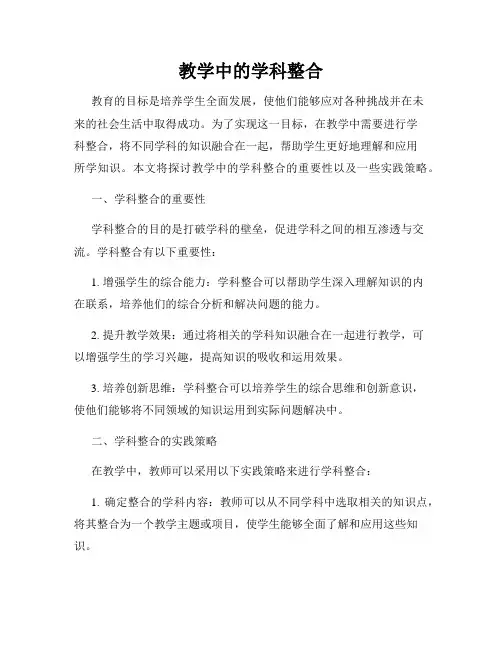 教学中的学科整合

教育的目标是培养学生全面发展，使他们能够应对各种挑战并在未来的社会生活中取得成功。为了实现这一目标，在教学中需要进行学科整合，将不同学科的知识融合在一起，帮助学生更好地理解和应用所学知识。本文将探讨教学中的学科整合的重要性以及一些实践策略。

一、学科整合的重要性

学科整合的目的是打破学科的壁垒，促进学科之间的相互渗透与交流。学科整合有以下重要性：

1. 增强学生的综合能力：学科整合可以帮助学生深入理解知识的内在联系，培养他们的综合分析和解决问题的能力。

2. 提升教学效果：通过将相关的学科知识融合在一起进行教学，可以增强学生的学习兴趣，提高知识的吸收和运用效果。

3. 培养创新思维：学科整合可以培养学生的综合思维和创新意识，使他们能够将不同领域的知识运用到实际问题解决中。

二、学科整合的实践策略

在教学中，教师可以采用以下实践策略来进行学科整合：

1. 确定整合的学科内容：教师可以从不同学科中选取相关的知识点，将其整合为一个教学主题或项目，使学生能够全面了解和应用这些知识。